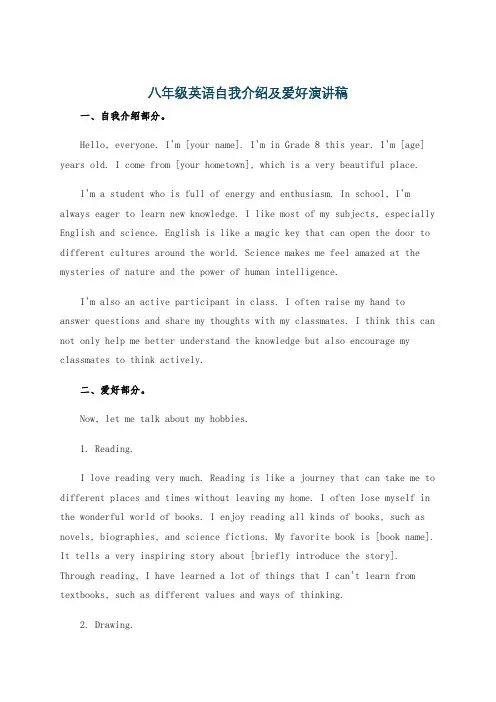 八年级英语自我介绍及爱好演讲稿

一、自我介绍部分。

Hello, everyone. I'm [your name]. I'm in Grade 8 this year. I'm [age] years old. I come from [your hometown], which is a very beautiful place.

I'm a student who is full of energy and enthusiasm. In school, I'm always eager to learn new knowledge. I like most of my subjects, especially English and science. English is like a magic key that can open the door to different cultures around the world. Science makes me feel amazed at the mysteries of nature and the power of human intelligence.

I'm also an active participant in class. I often raise my hand to answer questions and share my thoughts with my classmates. I think this can not only help me better understand the knowledge but also encourage my classmates to think actively.

二、爱好部分。

Now, let me talk about my hobbies.

1. Reading.

I love reading very much. Reading is like a journey that can take me to different places and times without leaving my home. I often lose myself in the wonderful world of books. I enjoy reading all kinds of books, such as novels, biographies, and science fictions. My favorite book is [book name]. It tells a very inspiring story about [briefly introduce the story]. Through reading, I have learned a lot of things that I can't learn from textbooks, such as different values and ways of thinking.

2. Drawing.